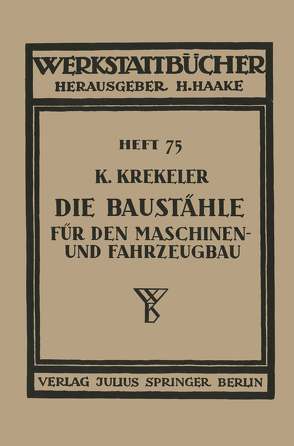 WERKSTATTBÜCHER
HERAUSGEBER H. HAAKE

HEFT 75

K. KREKELER

DIE BAUSTÄHLE
FÜR DEN MASCHINEN- UND FAHRZEUGBAU

VERLAG JULIUS SPRINGER BERLIN